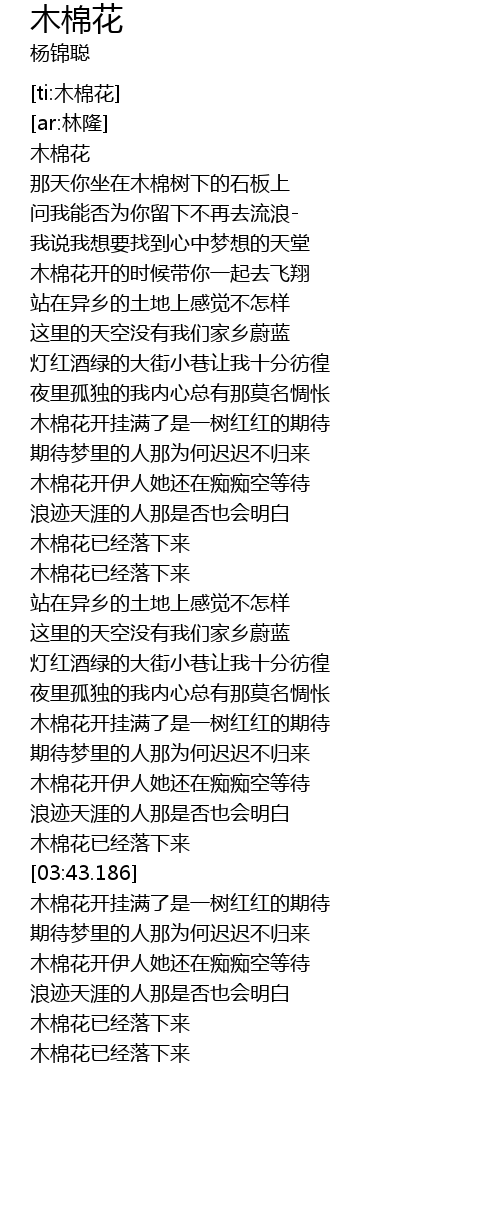 木棉花
杨锦聪

[ti:木棉花]
[ar:林隆]
木棉花
那天你坐在木棉树下的石板上
问我能否为你留下不再去流浪-
我说我想要找到心中梦想的天堂
木棉花开的时候带你一起去飞翔
站在异乡的土地上感觉不怎样
这里的天空没有我们家乡蔚蓝
灯红酒绿的大街小巷让我十分彷徨
夜里孤独的我内心总有那莫名惆怅
木棉花开挂满了是一树红红的期待
期待梦里的人那为何迟迟不归来
木棉花开伊人她还在痴痴空等待
浪迹天涯的人那是否也会明白
木棉花已经落下来
木棉花已经落下来
站在异乡的土地上感觉不怎样
这里的天空没有我们家乡蔚蓝
灯红酒绿的大街小巷让我十分彷徨
夜里孤独的我内心总有那莫名惆怅
木棉花开挂满了是一树红红的期待
期待梦里的人那为何迟迟不归来
木棉花开伊人她还在痴痴空等待
浪迹天涯的人那是否也会明白
木棉花已经落下来
[03:43.186]
木棉花开挂满了是一树红红的期待
期待梦里的人那为何迟迟不归来
木棉花开伊人她还在痴痴空等待
浪迹天涯的人那是否也会明白
木棉花已经落下来
木棉花已经落下来